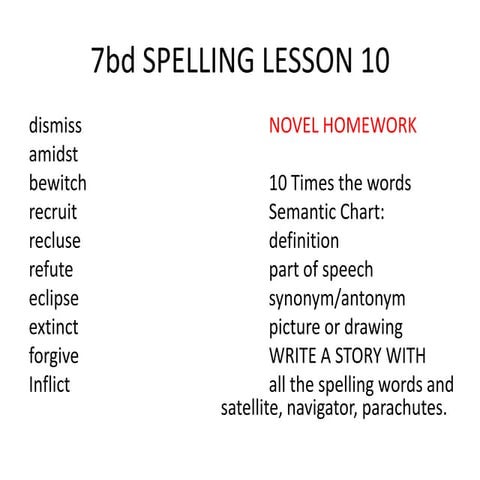 7bd SPELLING LESSON 10

dismiss
amidst
bewitch
recruit
recluse
refute
eclipse
extinct
forgive
Inflict

NOVEL HOMEWORK

10 Times the words
Semantic Chart:
definition
part of speech
synonym/antonym
picture or drawing
WRITE A STORY WITH
all the spelling words and satellite, navigator, parachutes.